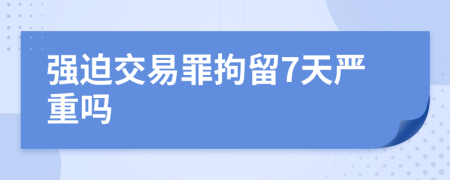 强迫交易罪拘留7天严重吗